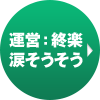 運営：終楽
涙そうそう